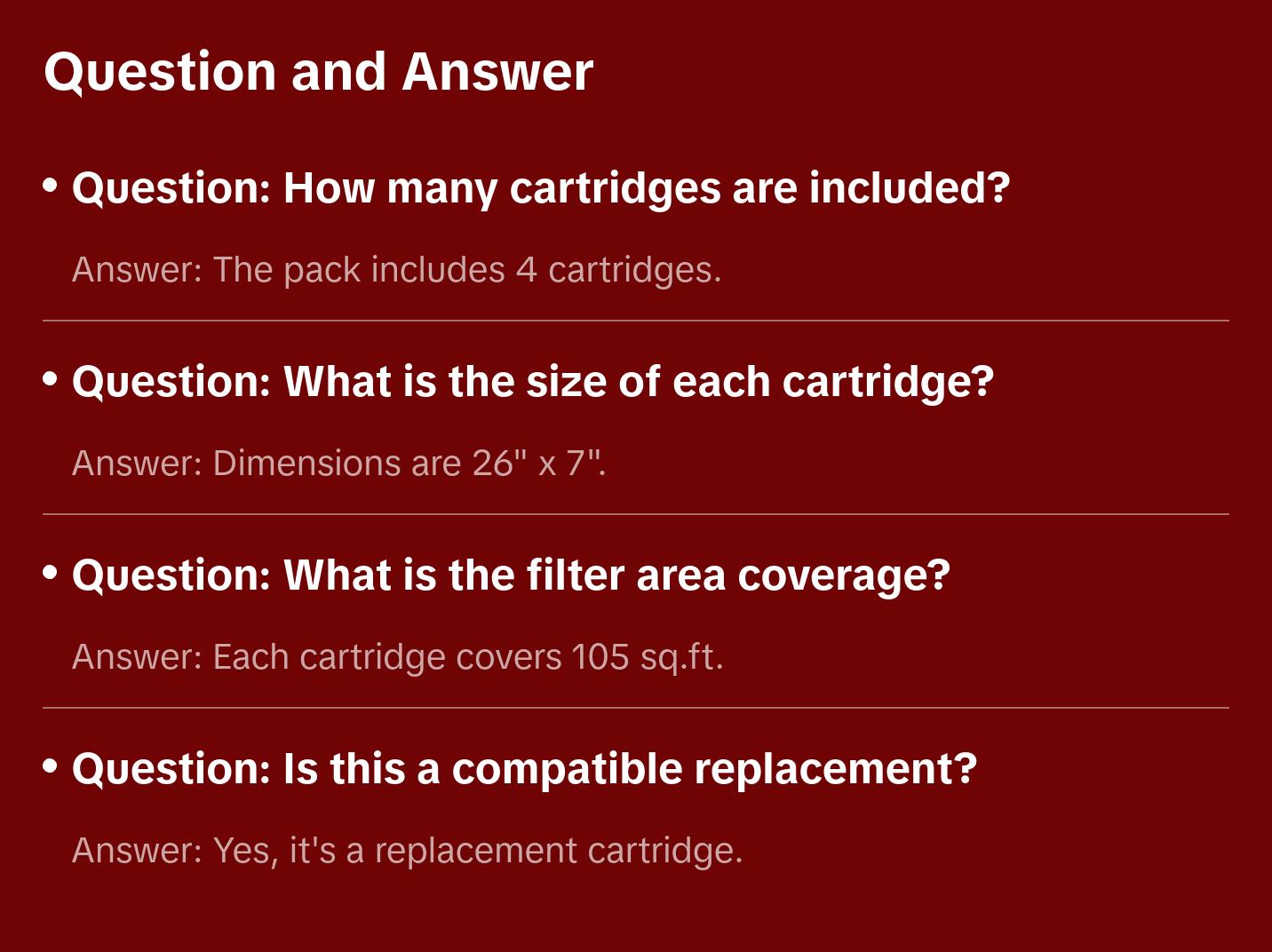 Question and Answer

• Question: How many cartridges are included?

Answer: The pack includes 4 cartridges.

• Question: What is the size of each cartridge?

Answer: Dimensions are 26" x 7".

• Question: What is the filter area coverage?

Answer: Each cartridge covers 105 sq.ft.

• Question: Is this a compatible replacement?

Answer: Yes, it's a replacement cartridge.